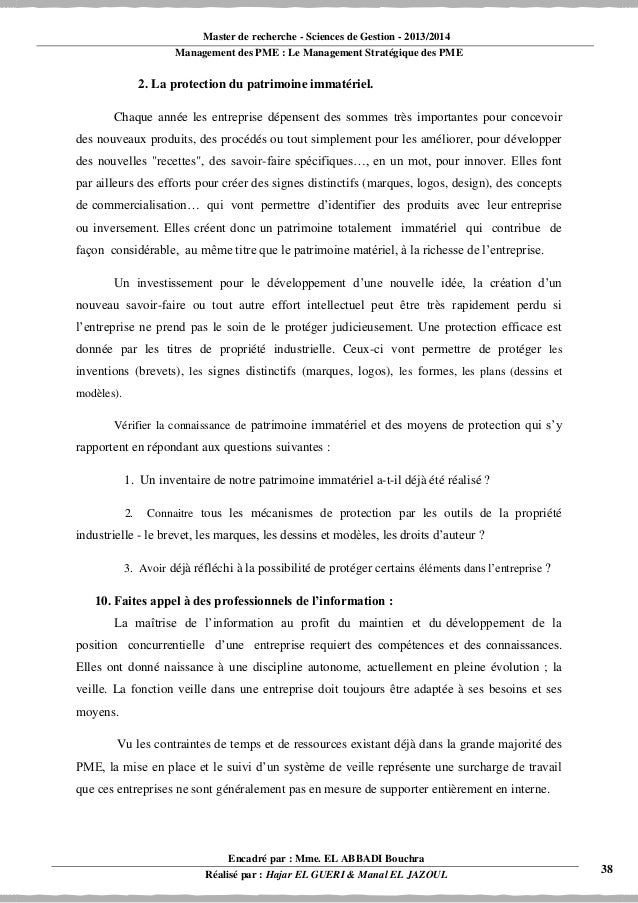 Master de recherche - Sciences de Gestion - 2013/2014
Management des PME : Le Management Stratégique des PME

2. La protection du patrimoine immatériel.

Chaque année les entreprise dépensent des sommes très importantes pour concevoir des nouveaux produits, des procédés ou tout simplement pour les améliorer, pour développer des nouvelles "recettes", des savoir-faire spécifiques…, en un mot, pour innover. Elles font par ailleurs des efforts pour créer des signes distinctifs (marques, logos, design), des concepts de commercialisation… qui vont permettre d'identifier des produits avec leur entreprise ou inversement. Elles créent donc un patrimoine totalement immatériel qui contribue de façon considérable, au même titre que le patrimoine matériel, à la richesse de l'entreprise.

Un investissement pour le développement d'une nouvelle idée, la création d'un nouveau savoir-faire ou tout autre effort intellectuel peut être très rapidement perdu si l'entreprise ne prend pas le soin de le protéger judicieusement. Une protection efficace est donnée par les titres de propriété industrielle. Ceux-ci vont permettre de protéger les inventions (brevets), les signes distinctifs (marques, logos), les formes, les plans (dessins et modèles).

Vérifier la connaissance de patrimoine immatériel et des moyens de protection qui s'y rapportent en répondant aux questions suivantes :

1. Un inventaire de notre patrimoine immatériel a-t-il déjà été réalisé ?

2. Connaitre tous les mécanismes de protection par les outils de la propriété industrielle - le brevet, les marques, les dessins et modèles, les droits d'auteur ?

3. Avoir déjà réfléchi à la possibilité de protéger certains éléments dans l'entreprise ?

10. Faites appel à des professionnels de l'information :

La maîtrise de l'information au profit du maintien et du développement de la position concurrentielle d'une entreprise requiert des compétences et des connaissances. Elles ont donné naissance à une discipline autonome, actuellement en pleine évolution ; la veille. La fonction veille dans une entreprise doit toujours être adaptée à ses besoins et ses moyens.

Vu les contraintes de temps et de ressources existant déjà dans la grande majorité des PME, la mise en place et le suivi d'un système de veille représente une surcharge de travail que ces entreprises ne sont généralement pas en mesure de supporter entièrement en interne.

Encadré par : Mme. EL ABBADI Bouchra
Réalisé par : Hajar EL GUERI & Manal EL JAZOUL

38